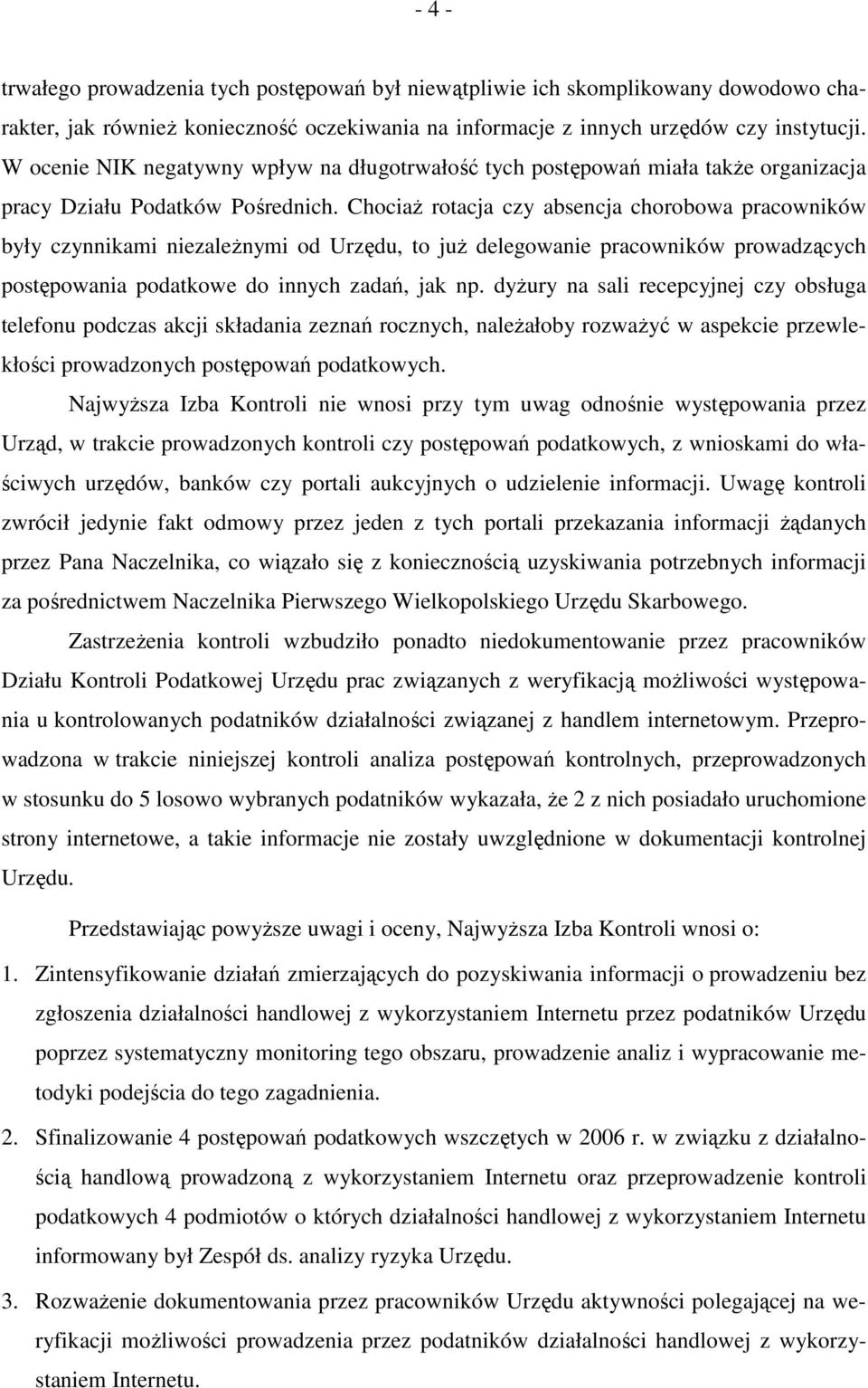 - 4 -

trwałego prowadzenia tych postępowań był niewątpliwie ich skomplikowany dowodowo charakter, jak również konieczność oczekiwania na informacje z innych urzędów czy instytucji. W ocenie NIK negatywny wpływ na długotrwałość tych postępowań miała także organizacja pracy Działu Podatków Pośrednich. Chociaż rotacja czy absencja chorobowa pracowników były czynnikami niezależnymi od Urzędu, to już delegowanie pracowników prowadzących postępowania podatkowe do innych zadań, jak np. dyżury na sali recepcyjnej czy obsługa telefonu podczas akcji składania zeznań rocznych, należałoby rozważyć w aspekcie przewlekłości prowadzonych postępowań podatkowych.

Najwyższa Izba Kontroli nie wnosi przy tym uwag odnośnie występowania przez Urząd, w trakcie prowadzonych kontroli czy postępowań podatkowych, z wnioskami do właściwych urzędów, banków czy portali aukcyjnych o udzielenie informacji. Uwagę kontroli zwrócił jedynie fakt odmowy przez jeden z tych portali przekazania informacji żądanych przez Pana Naczelnika, co wiązało się z koniecznością uzyskiwania potrzebnych informacji za pośrednictwem Naczelnika Pierwszego Wielkopolskiego Urzędu Skarbowego.

Zastrzeżenia kontroli wzbudziło ponadto niedokumentowanie przez pracowników Działu Kontroli Podatkowej Urzędu prac związanych z weryfikacją możliwości występowania u kontrolowanych podatników działalności związanej z handlem internetowym. Przeprowadzona w trakcie niniejszej kontroli analiza postępowań kontrolnych, przeprowadzonych w stosunku do 5 losowo wybranych podatników wykazała, że 2 z nich posiadało uruchomione strony internetowe, a takie informacje nie zostały uwzględnione w dokumentacji kontrolnej Urzędu.

Przedstawiając powyższe uwagi i oceny, Najwyższa Izba Kontroli wnosi o:

1. Zintensyfikowanie działań zmierzających do pozyskiwania informacji o prowadzeniu bez zgłoszenia działalności handlowej z wykorzystaniem Internetu przez podatników Urzędu poprzez systematyczny monitoring tego obszaru, prowadzenie analiz i wypracowanie metodyki podejścia do tego zagadnienia.

2. Sfinalizowanie 4 postępowań podatkowych wszczętych w 2006 r. w związku z działalnością handlową prowadzoną z wykorzystaniem Internetu oraz przeprowadzenie kontroli podatkowych 4 podmiotów o których działalności handlowej z wykorzystaniem Internetu informowany był Zespół ds. analizy ryzyka Urzędu.

3. Rozważenie dokumentowania przez pracowników Urzędu aktywności polegającej na weryfikacji możliwości prowadzenia przez podatników działalności handlowej z wykorzystaniem Internetu.